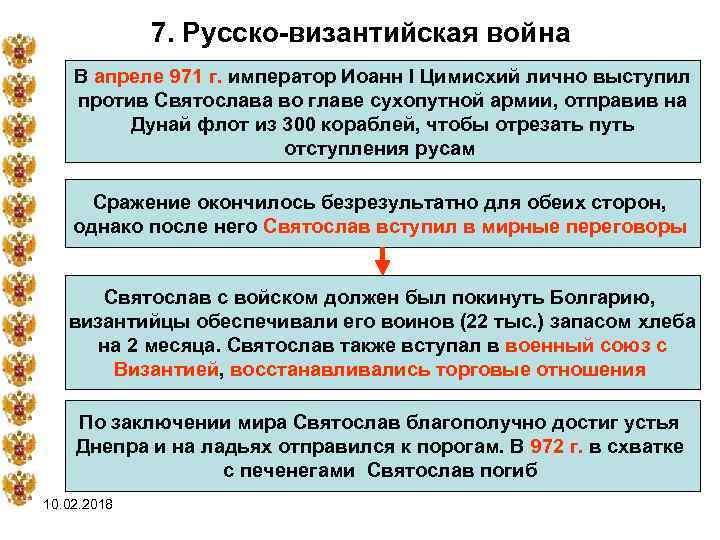 7. Русско-византийская война

В апреле 971 г. император Иоанн I Цимисхий лично выступил против Святослава во главе сухопутной армии, отправив на Дунай флот из 300 кораблей, чтобы отрезать путь отступления русам

Сражение окончилось безрезультатно для обеих сторон, однако после него Святослав вступил в мирные переговоры

Святослав с войском должен был покинуть Болгарию, византийцы обеспечивали его воинов (22 тыс.) запасом хлеба на 2 месяца. Святослав также вступал в военный союз с Византией, восстанавливались торговые отношения

По заключении мира Святослав благополучно достиг устья Днепра и на ладьях отправился к порогам. В 972 г. в схватке с печенегами Святослав погиб

10.02.2018